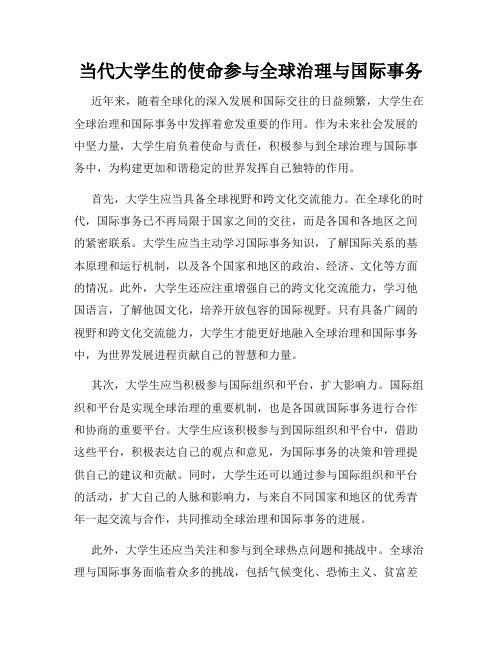 当代大学生的使命参与全球治理与国际事务

近年来，随着全球化的深入发展和国际交往的日益频繁，大学生在全球治理和国际事务中发挥着愈发重要的作用。作为未来社会发展的中坚力量，大学生肩负着使命与责任，积极参与到全球治理与国际事务中，为构建更加和谐稳定的世界发挥自己独特的作用。

首先，大学生应当具备全球视野和跨文化交流能力。在全球化的时代，国际事务已不再局限于国家之间的交往，而是各国和各地区之间的紧密联系。大学生应当主动学习国际事务知识，了解国际关系的基本原理和运行机制，以及各个国家和地区的政治、经济、文化等方面的情况。此外，大学生还应注重增强自己的跨文化交流能力，学习他国语言，了解他国文化，培养开放包容的国际视野。只有具备广阔的视野和跨文化交流能力，大学生才能更好地融入全球治理和国际事务中，为世界发展进程贡献自己的智慧和力量。

其次，大学生应当积极参与国际组织和平台，扩大影响力。国际组织和平台是实现全球治理的重要机制，也是各国就国际事务进行合作和协商的重要平台。大学生应该积极参与到国际组织和平台中，借助这些平台，积极表达自己的观点和意见，为国际事务的决策和管理提供自己的建议和贡献。同时，大学生还可以通过参与国际组织和平台的活动，扩大自己的人脉和影响力，与来自不同国家和地区的优秀青年一起交流与合作，共同推动全球治理和国际事务的进展。

此外，大学生还应当关注和参与到全球热点问题和挑战中。全球治理与国际事务面临着众多的挑战，包括气候变化、恐怖主义、贫富差